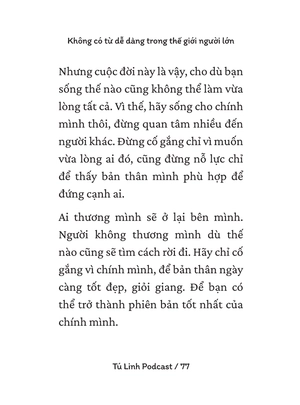 Không có từ dễ dàng trong thế giới người lớn

Nhưng cuộc đời này là vậy, cho dù bạn sống thế nào cũng không thể làm vừa lòng tất cả. Vì thế, hãy sống cho chính mình thôi, đừng quan tâm nhiều đến người khác. Đừng cố gắng chỉ vì muốn vừa lòng ai đó, cũng đừng nỗ lực chỉ để thấy bản thân mình phù hợp để đứng cạnh ai.

Ai thương mình sẽ ở lại bên mình. Người không thương mình dù thế nào cũng sẽ tìm cách rời đi. Hãy chỉ cố gắng vì chính mình, để bản thân ngày càng tốt đẹp, giỏi giang. Để bạn có thể trở thành phiên bản tốt nhất của chính mình.

Tú Linh Podcast / 77